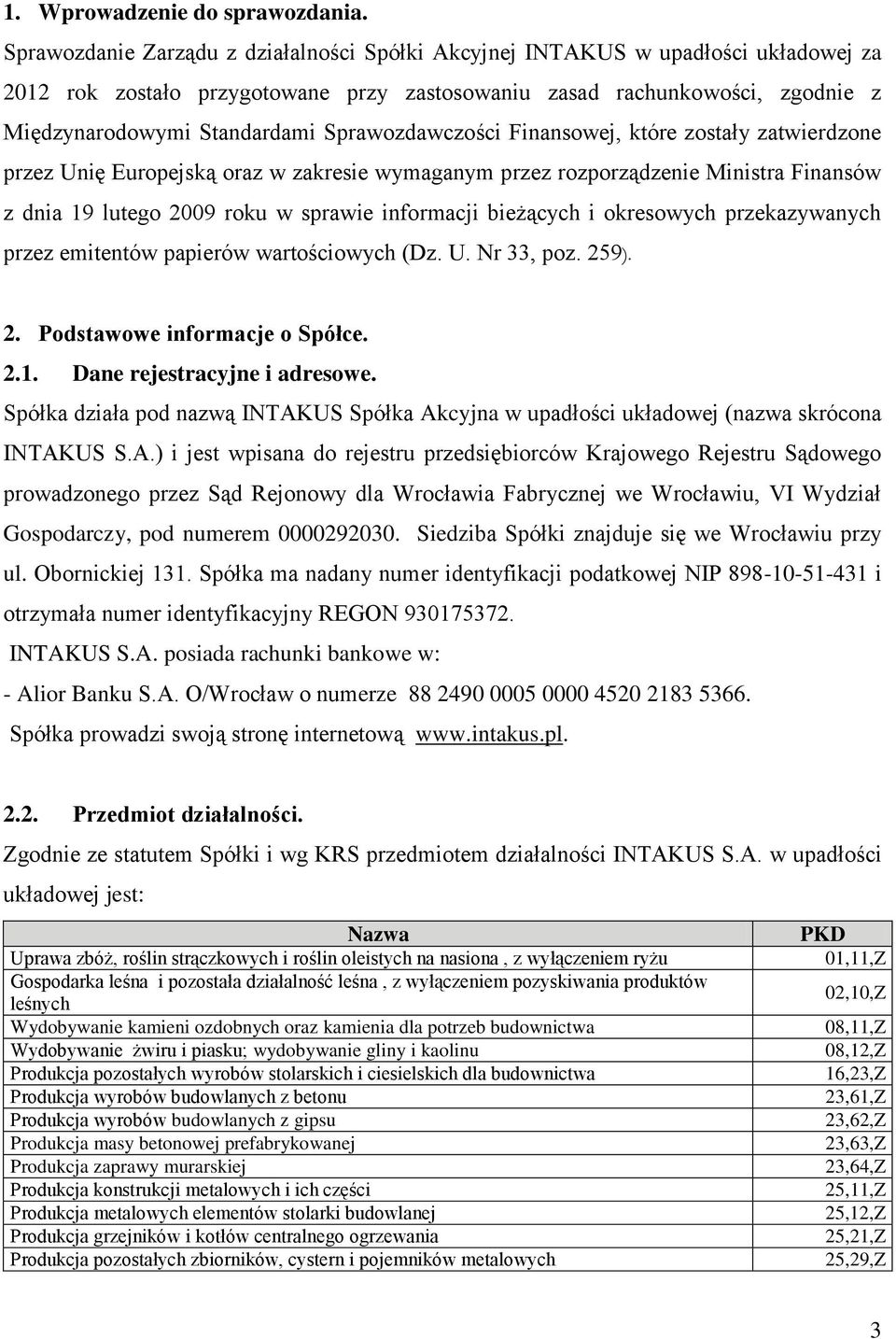 1. Wprowadzenie do sprawozdania.

Sprawozdanie Zarządu z działalności Spółki Akcyjnej INTAKUS w upadłości układowej za 2012 rok zostało przygotowane przy zastosowaniu zasad rachunkowości, zgodnie z Międzynarodowymi Standardami Sprawozdawczości Finansowej, które zostały zatwierdzone przez Unię Europejską oraz w zakresie wymaganym przez rozporządzenie Ministra Finansów z dnia 19 lutego 2009 roku w sprawie informacji bieżących i okresowych przekazywanych przez emitentów papierów wartościowych (Dz. U. Nr 33, poz. 259).

2. Podstawowe informacje o Spółce.

2.1. Dane rejestracyjne i adresowe.

Spółka działa pod nazwą INTAKUS Spółka Akcyjna w upadłości układowej (nazwa skrócona INTAKUS S.A.) i jest wpisana do rejestru przedsiębiorców Krajowego Rejestru Sądowego prowadzonego przez Sąd Rejonowy dla Wrocławia Fabrycznej we Wrocławiu, VI Wydział Gospodarczy, pod numerem 0000292030. Siedziba Spółki znajduje się we Wrocławiu przy ul. Obornickiej 131. Spółka ma nadany numer identyfikacji podatkowej NIP 898-10-51-431 i otrzymała numer identyfikacyjny REGON 930175372.

INTAKUS S.A. posiada rachunki bankowe w:

- Alior Banku S.A. O/Wrocław o numerze 88 2490 0005 0000 4520 2183 5366.

Spółka prowadzi swoją stronę internetową www.intakus.pl.

2.2. Przedmiot działalności.

Zgodnie ze statutem Spółki i wg KRS przedmiotem działalności INTAKUS S.A. w upadłości układowej jest:

| Nazwa | PKD |
|---|---|
| Uprawa zbóż, roślin strączkowych i roślin oleistych na nasiona , z wyłączeniem ryżu | 01,11,Z |
| Gospodarka leśna i pozostała działalność leśna , z wyłączeniem pozyskiwania produktów leśnych | 02,10,Z |
| Wydobywanie kamieni ozdobnych oraz kamienia dla potrzeb budownictwa | 08,11,Z |
| Wydobywanie żwiru i piasku; wydobywanie gliny i kaolinu | 08,12,Z |
| Produkcja pozostałych wyrobów stolarskich i ciesielskich dla budownictwa | 16,23,Z |
| Produkcja wyrobów budowlanych z betonu | 23,61,Z |
| Produkcja wyrobów budowlanych z gipsu | 23,62,Z |
| Produkcja masy betonowej prefabrykowanej | 23,63,Z |
| Produkcja zaprawy murarskiej | 23,64,Z |
| Produkcja konstrukcji metalowych i ich części | 25,11,Z |
| Produkcja metalowych elementów stolarki budowlanej | 25,12,Z |
| Produkcja grzejników i kotłów centralnego ogrzewania | 25,21,Z |
| Produkcja pozostałych zbiorników, cystern i pojemników metalowych | 25,29,Z |

3